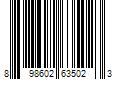 8 98602 63502 3